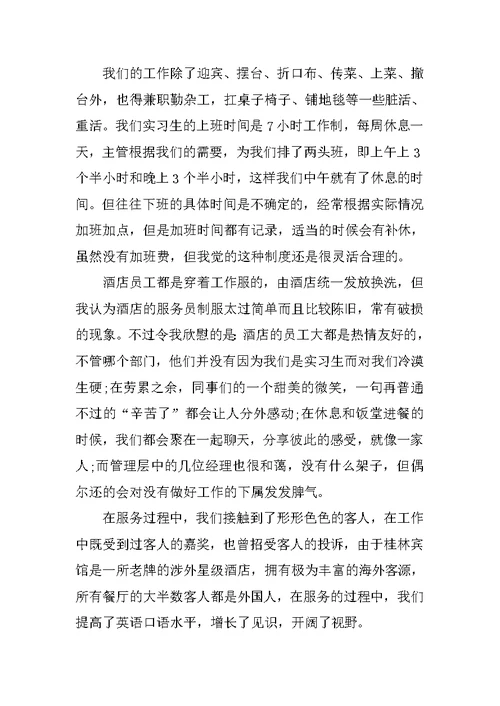 我们的工作除了迎宾、摆台、折口布、传菜、上菜、撤台外，也得兼职勤杂工，扛桌子椅子、铺地毯等一些脏活、重活。我们实习生的上班时间是 7 小时工作制，每周休息一天，主管根据我们的需要，为我们排了两头班，即上午上 3 个半小时和晚上 3 个半小时，这样我们中午就有了休息的时间。但往往下班的具体时间是不确定的，经常根据实际情况加班加点，但是加班时间都有记录，适当的时候会有补休，虽然没有加班费，但我觉的这种制度还是很灵活合理的。

酒店员工都是穿着工作服的，由酒店统一发放换洗，但我认为酒店的服务员制服太过简单而且比较陈旧，常有破损的现象。不过令我欣慰的是 酒店的员工大都是热情友好的，不管哪个部门，他们并没有因为我们是实习生而对我们冷漠生硬;在劳累之余，同事们的一个甜美的微笑，一句再普通不过的“辛苦了”都会让人分外感动;在休息和饭堂进餐的时候，我们都会聚在一起聊天，分享彼此的感受，就像一家人;而管理层中的几位经理也很和蔼，没有什么架子，但偶尔还的会对没有做好工作的下属发发脾气。

在服务过程中，我们接触到了形形色色的客人，在工作中既受到过客人的嘉奖，也曾招受客人的投诉，由于桂林宾馆是一所老牌的涉外星级酒店，拥有极为丰富的海外客源，所有餐厅的大半数客人都是外国人，在服务的过程中，我们提高了英语口语水平，增长了见识，开阔了视野。